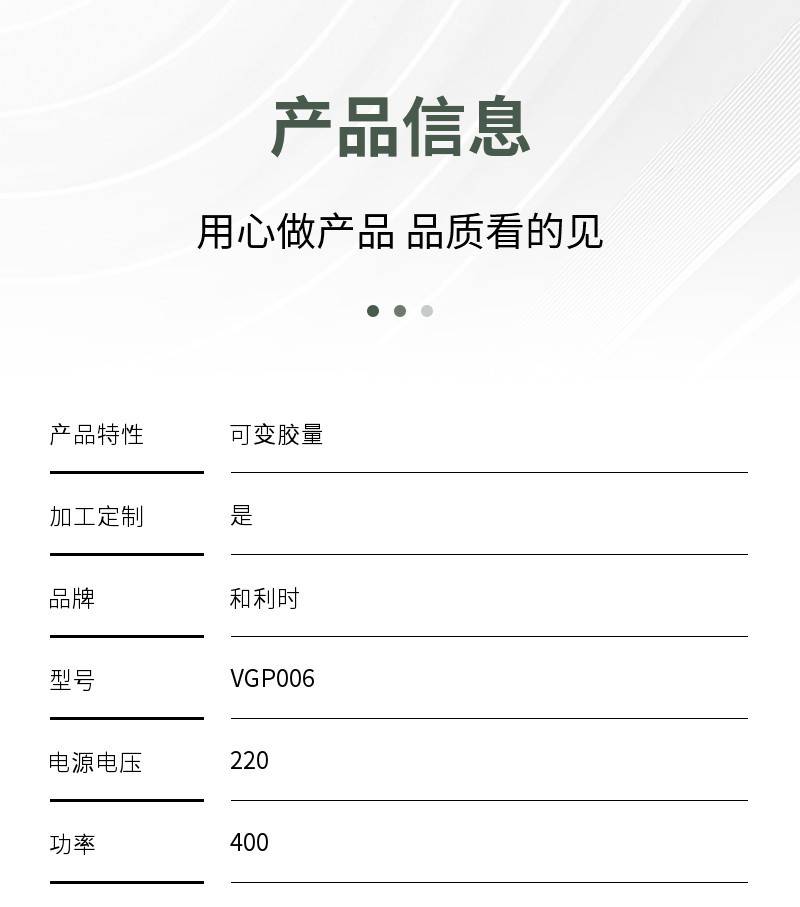 产品信息

用心做产品 品质看的见

产品特性 可变胶量

加工定制 是

品牌 和利时

型号 VGP006

电源电压 220

功率 400